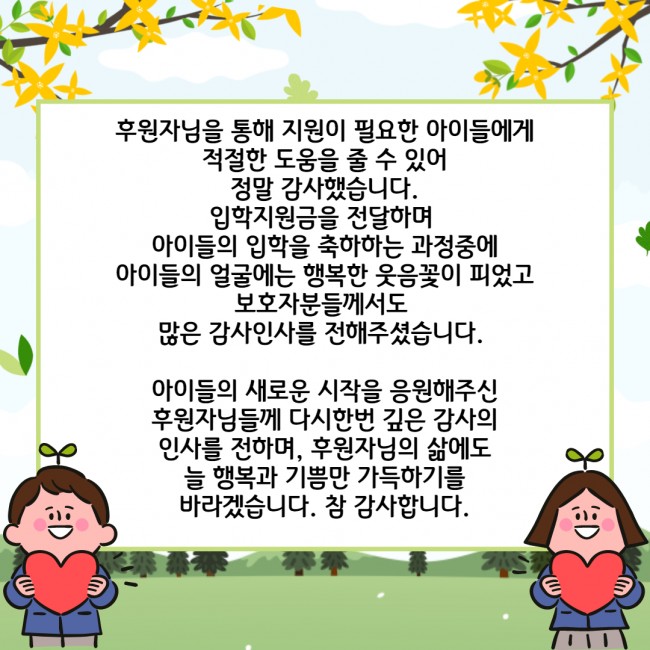 후원자님을 통해 지원이 필요한 아이들에게
적절한 도움을 줄 수 있어
정말 감사했습니다.
입학지원금을 전달하며
아이들의 입학을 축하하는 과정중에
아이들의 얼굴에는 행복한 웃음꽃이 피었고
보호자분들께서도
많은 감사인사를 전해주셨습니다.

아이들의 새로운 시작을 응원해주신
후원자님들께 다시한번 깊은 감사의
인사를 전하며, 후원자님의 삶에도
늘 행복과 기쁨만 가득하기를
바라겠습니다. 참 감사합니다.